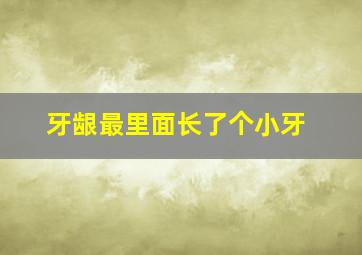 牙龈最里面长了个小牙